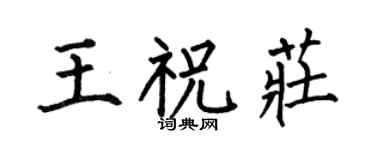 王祝莊
词典网